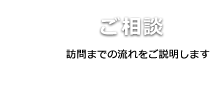 ご相談

訪問までの流れをご説明します